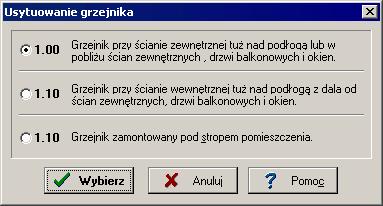 Usytuowanie grzejnika

1.00 Grzejnik przy ścianie zewnętrznej tuż nad podłogą lub w pobliżu ścian zewnętrznych , drzwi balkonowych i okien.

1.10 Grzejnik przy ścianie wewnętrznej tuż nad podłogą z dala od ścian zewnętrznych, drzwi balkonowych i okien.

1.10 Grzejnik zamontowany pod stropem pomieszczenia.

Wybierz

Anuluj

Pomoc